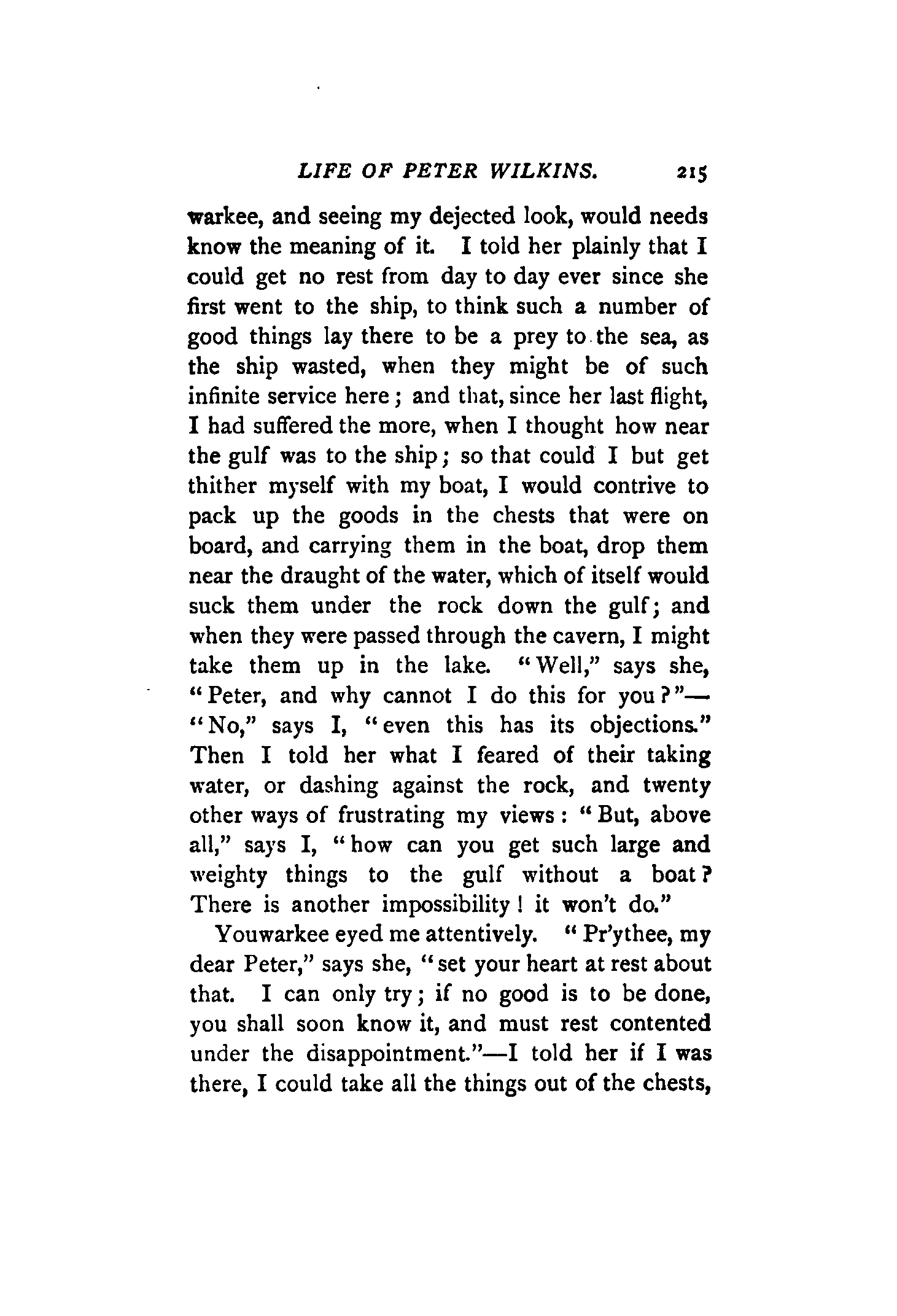 LIFE OF PETER WILKINS. 215

warkee, and seeing my dejected look, would needs know the meaning of it. I told her plainly that I could get no rest from day to day ever since she first went to the ship, to think such a number of good things lay there to be a prey to the sea, as the ship wasted, when they might be of such infinite service here; and that, since her last flight, I had suffered the more, when I thought how near the gulf was to the ship; so that could I but get thither myself with my boat, I would contrive to pack up the goods in the chests that were on board, and carrying them in the boat, drop them near the draught of the water, which of itself would suck them under the rock down the gulf; and when they were passed through the cavern, I might take them up in the lake. "Well," says she, "Peter, and why cannot I do this for you?"—"No," says I, "even this has its objections." Then I told her what I feared of their taking water, or dashing against the rock, and twenty other ways of frustrating my views: "But, above all," says I, "how can you get such large and weighty things to the gulf without a boat? There is another impossibility! it won't do."

Youwarkee eyed me attentively. "Pr'ythee, my dear Peter," says she, "set your heart at rest about that. I can only try; if no good is to be done, you shall soon know it, and must rest contented under the disappointment."—I told her if I was there, I could take all the things out of the chests,